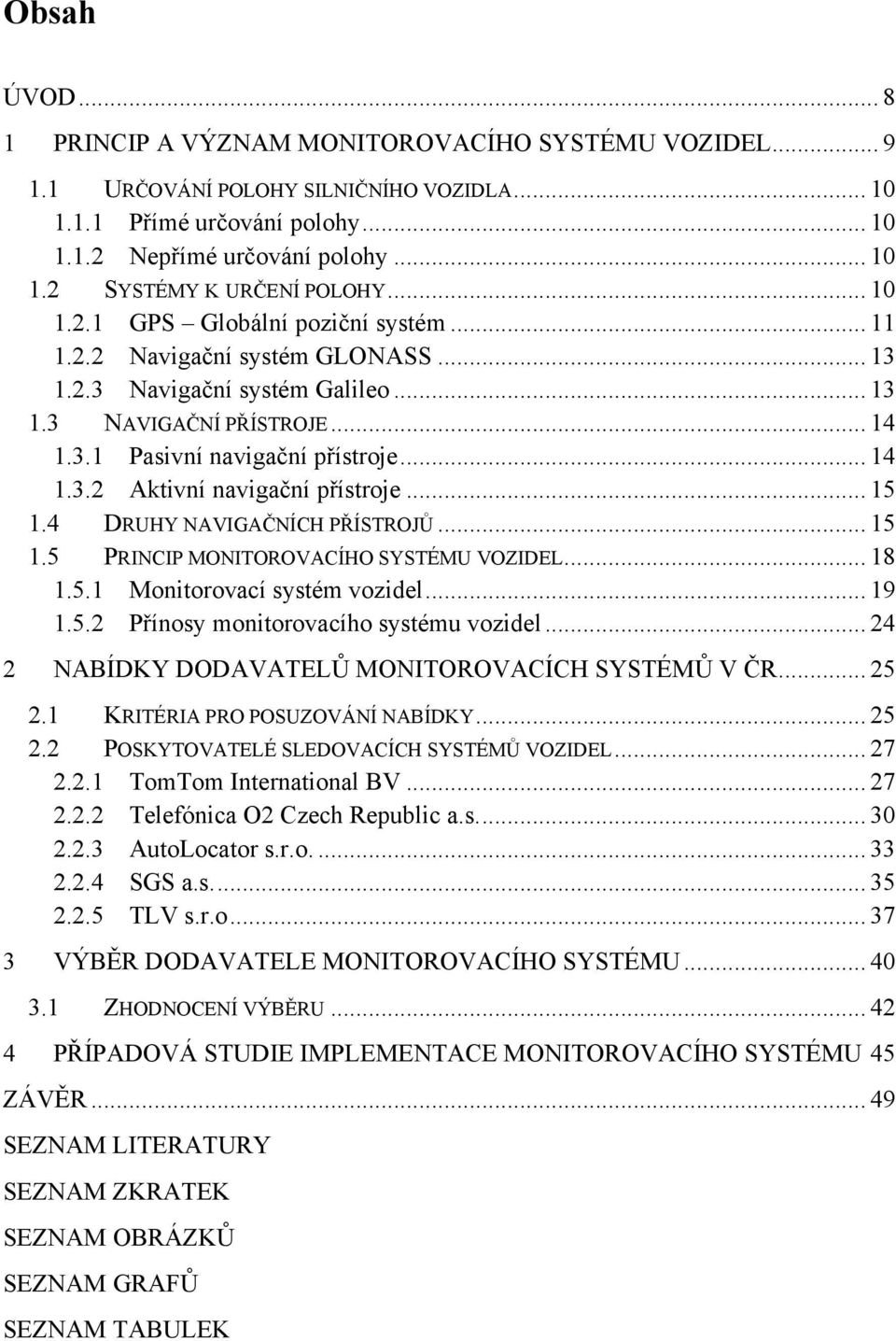 Obsah

ÚVOD ... 8
1 PRINCIP A VÝZNAM MONITOROVACÍHO SYSTÉMU VOZIDEL ... 9
1.1 URČOVÁNÍ POLOHY SILNIČNÍHO VOZIDLA ... 10
1.1.1 Přímé určování polohy ... 10
1.1.2 Nepřímé určování polohy ... 10
1.2 SYSTÉMY K URČENÍ POLOHY ... 10
1.2.1 GPS – Globální poziční systém ... 11
1.2.2 Navigační systém GLONASS ... 13
1.2.3 Navigační systém Galileo ... 13
1.3 NAVIGAČNÍ PŘÍSTROJE ... 14
1.3.1 Pasivní navigační přístroje ... 14
1.3.2 Aktivní navigační přístroje ... 15
1.4 DRUHY NAVIGAČNÍCH PŘÍSTROJŮ ... 15
1.5 PRINCIP MONITOROVACÍHO SYSTÉMU VOZIDEL ... 18
1.5.1 Monitorovací systém vozidel ... 19
1.5.2 Přínosy monitorovacího systému vozidel ... 24
2 NABÍDKY DODAVATELŮ MONITOROVACÍCH SYSTÉMŮ V ČR ... 25
2.1 KRITÉRIA PRO POSUZOVÁNÍ NABÍDKY ... 25
2.2 POSKYTOVATELÉ SLEDOVACÍCH SYSTÉMŮ VOZIDEL ... 27
2.2.1 TomTom International BV ... 27
2.2.2 Telefónica O2 Czech Republic a.s. ... 30
2.2.3 AutoLocator s.r.o. ... 33
2.2.4 SGS a.s. ... 35
2.2.5 TLV s.r.o ... 37
3 VÝBĚR DODAVATELE MONITOROVACÍHO SYSTÉMU ... 40
3.1 ZHODNOCENÍ VÝBĚRU ... 42
4 PŘÍPADOVÁ STUDIE IMPLEMENTACE MONITOROVACÍHO SYSTÉMU 45
ZÁVĚR ... 49
SEZNAM LITERATURY
SEZNAM ZKRATEK
SEZNAM OBRÁZKŮ
SEZNAM GRAFŮ
SEZNAM TABULEK